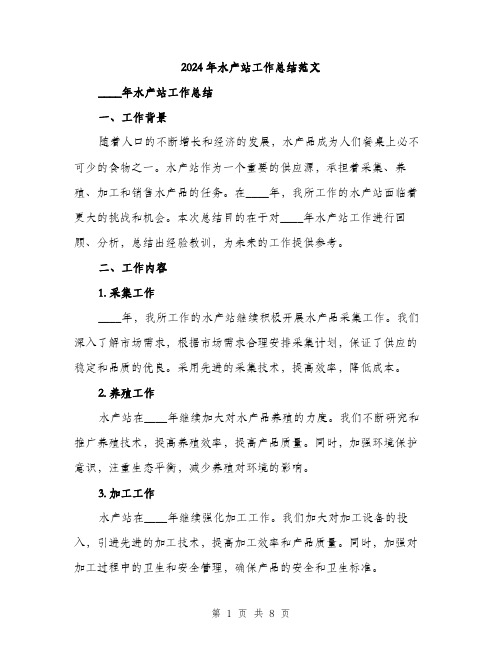 2024年水产站工作总结范文

____年水产站工作总结

一、工作背景

随着人口的不断增长和经济的发展，水产品成为人们餐桌上必不可少的食物之一。水产站作为一个重要的供应源，承担着采集、养殖、加工和销售水产品的任务。在____年，我所工作的水产站面临着更大的挑战和机会。本次总结目的在于对____年水产站工作进行回顾、分析，总结出经验教训，为未来的工作提供参考。

二、工作内容

1.采集工作

____年，我所工作的水产站继续积极开展水产品采集工作。我们深入了解市场需求，根据市场需求合理安排采集计划，保证了供应的稳定和品质的优良。采用先进的采集技术，提高效率，降低成本。

2.养殖工作

水产站在____年继续加大对水产品养殖的力度。我们不断研究和推广养殖技术，提高养殖效率，提高产品质量。同时，加强环境保护意识，注重生态平衡，减少养殖对环境的影响。

3.加工工作

水产站在____年继续强化加工工作。我们加大对加工设备的投入，引进先进的加工技术，提高加工效率和产品质量。同时，加强对加工过程中的卫生和安全管理，确保产品的安全和卫生标准。

第 1 页 共 8 页